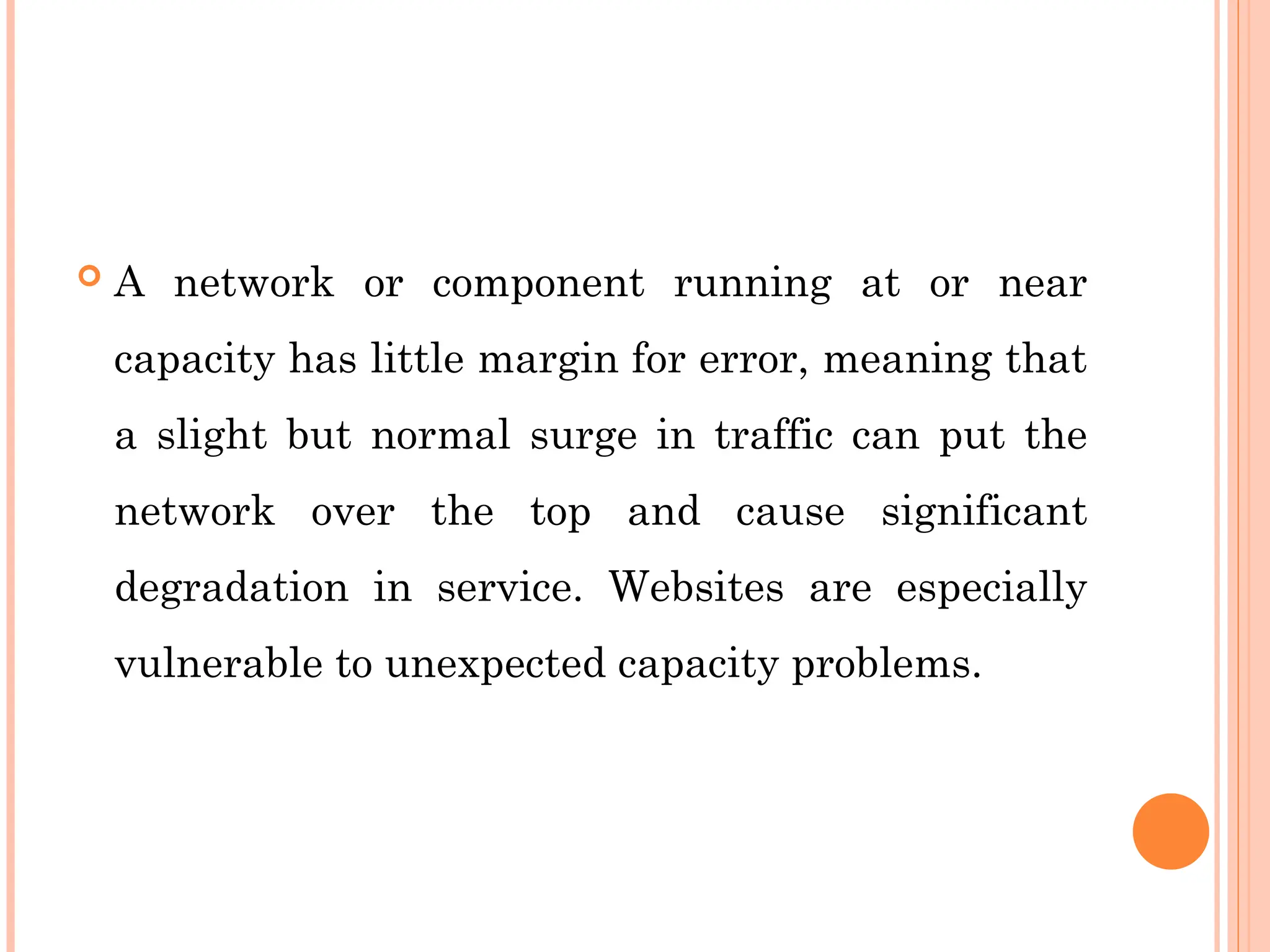 A network or component running at or near capacity has little margin for error, meaning that a slight but normal surge in traffic can put the network over the top and cause significant degradation in service. Websites are especially vulnerable to unexpected capacity problems.